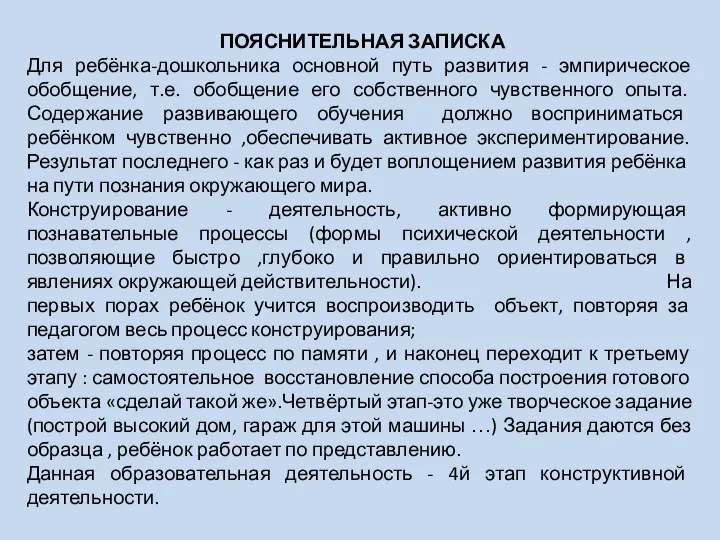 ПОЯСНИТЕЛЬНАЯ ЗАПИСКА
Для ребёнка-дошкольника основной путь развития - эмпирическое обобщение, т.е. обобщение его собственного чувственного опыта. Содержание развивающего обучения должно восприниматься ребёнком чувственно ,обеспечивать активное экспериментирование. Результат последнего - как раз и будет воплощением развития ребёнка на пути познания окружающего мира.
Конструирование - деятельность, активно формирующая познавательные процессы (формы психической деятельности , позволяющие быстро ,глубоко и правильно ориентироваться в явлениях окружающей действительности). На первых порах ребёнок учится воспроизводить объект, повторяя за педагогом весь процесс конструирования;
затем - повторяя процесс по памяти , и наконец переходит к третьему этапу : самостоятельное восстановление способа построения готового объекта «сделай такой же».Четвёртый этап-это уже творческое задание (построй высокий дом, гараж для этой машины …) Задания даются без образца , ребёнок работает по представлению.
Данная образовательная деятельность - 4й этап конструктивной деятельности.